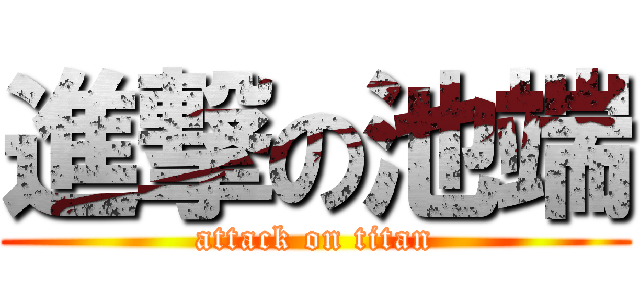 進撃の池端
attack on titan